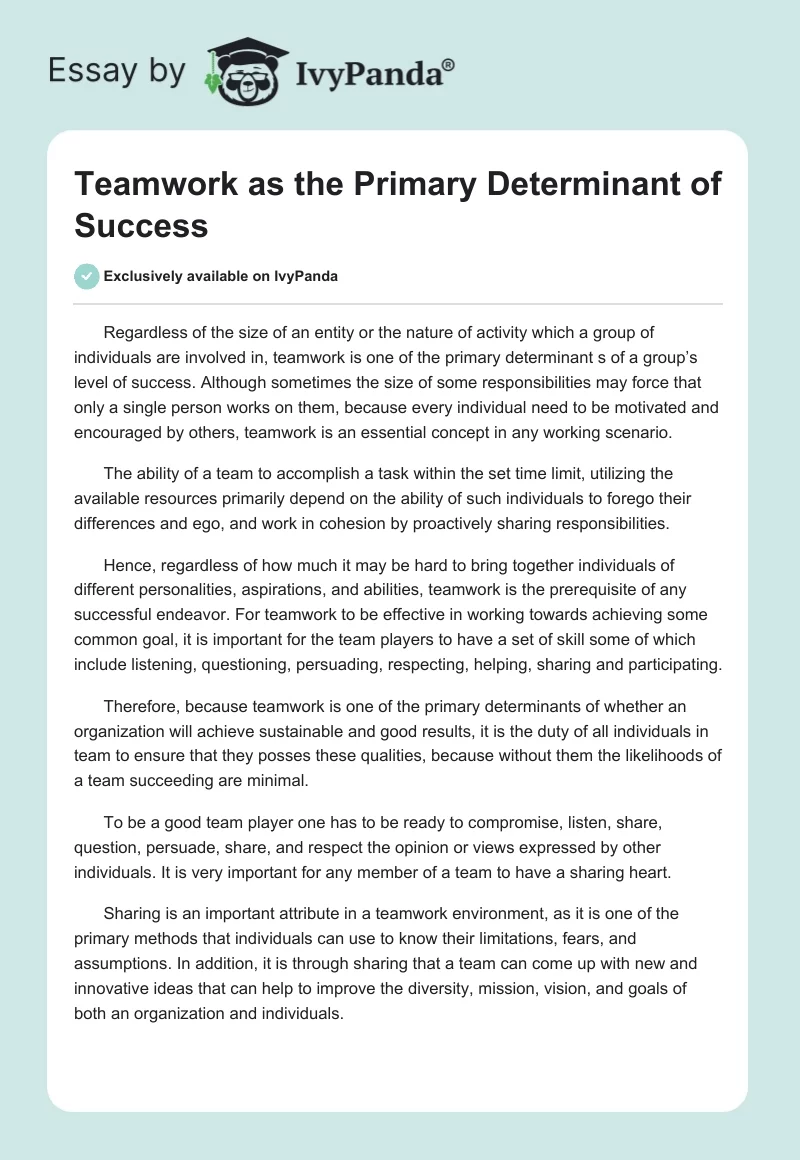 Essay by IvyPanda®

Teamwork as the Primary Determinant of Success

Exclusively available on IvyPanda

Regardless of the size of an entity or the nature of activity which a group of individuals are involved in, teamwork is one of the primary determinant s of a group's level of success. Although sometimes the size of some responsibilities may force that only a single person works on them, because every individual need to be motivated and encouraged by others, teamwork is an essential concept in any working scenario.

The ability of a team to accomplish a task within the set time limit, utilizing the available resources primarily depend on the ability of such individuals to forego their differences and ego, and work in cohesion by proactively sharing responsibilities.

Hence, regardless of how much it may be hard to bring together individuals of different personalities, aspirations, and abilities, teamwork is the prerequisite of any successful endeavor. For teamwork to be effective in working towards achieving some common goal, it is important for the team players to have a set of skill some of which include listening, questioning, persuading, respecting, helping, sharing and participating.

Therefore, because teamwork is one of the primary determinants of whether an organization will achieve sustainable and good results, it is the duty of all individuals in team to ensure that they posses these qualities, because without them the likelihoods of a team succeeding are minimal.

To be a good team player one has to be ready to compromise, listen, share, question, persuade, share, and respect the opinion or views expressed by other individuals. It is very important for any member of a team to have a sharing heart.

Sharing is an important attribute in a teamwork environment, as it is one of the primary methods that individuals can use to know their limitations, fears, and assumptions. In addition, it is through sharing that a team can come up with new and innovative ideas that can help to improve the diversity, mission, vision, and goals of both an organization and individuals.